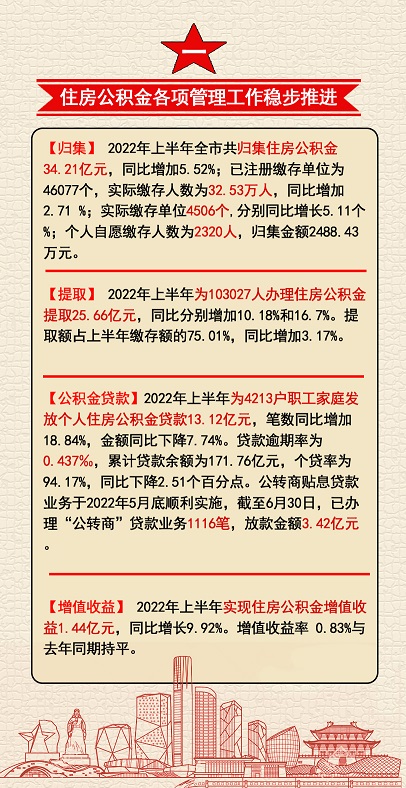 一

住房公积金各项管理工作稳步推进

【归集】 2022年上半年全市共归集住房公积金34.21亿元，同比增加5.52%；已注册缴存单位为46077个，实际缴存人数为32.53万人，同比增加2.71 %；实际缴存单位4506个，分别同比增长5.11个%；个人自愿缴存人数为2320人，归集金额2488.43万元。

【提取】 2022年上半年为103027人办理住房公积金提取25.66亿元，同比分别增加10.18%和16.7%。提取额占上半年缴存额的75.01%，同比增加3.17%。

【公积金贷款】2022年上半年为4213户职工家庭发放个人住房公积金贷款13.12亿元，笔数同比增加18.84%，金额同比下降7.74%。贷款逾期率为0.437‰，累计贷款余额为171.76亿元，个贷率为94.17%，同比下降2.51个百分点。公转商贴息贷款业务于2022年5月底顺利实施，截至6月30日，已办理“公转商”贷款业务1116笔，放款金额3.42亿元。

【增值收益】 2022年上半年实现住房公积金增值收益1.44亿元，同比增长9.92%。增值收益率 0.83%与去年同期持平。